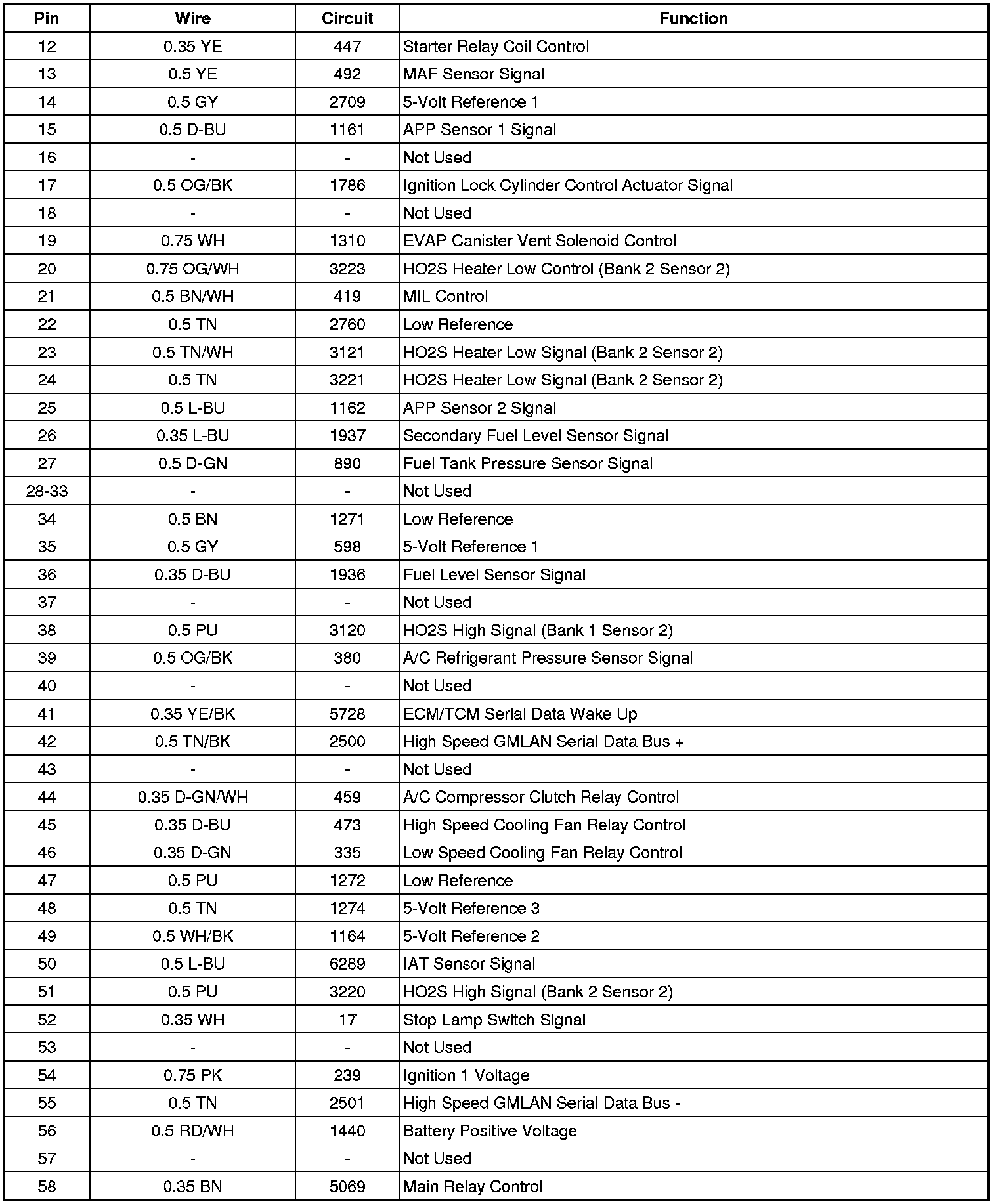 | Pin | Wire | Circuit | Function |
|---|---|---|---|
| 12 | 0.35 YE | 447 | Starter Relay Coil Control |
| 13 | 0.5 YE | 492 | MAF Sensor Signal |
| 14 | 0.5 GY | 2709 | 5-Volt Reference 1 |
| 15 | 0.5 D-BU | 1161 | APP Sensor 1 Signal |
| 16 | - | - | Not Used |
| 17 | 0.5 OG/BK | 1786 | Ignition Lock Cylinder Control Actuator Signal |
| 18 | - | - | Not Used |
| 19 | 0.75 WH | 1310 | EVAP Canister Vent Solenoid Control |
| 20 | 0.75 OG/WH | 3223 | HO2S Heater Low Control (Bank 2 Sensor 2) |
| 21 | 0.5 BN/WH | 419 | MIL Control |
| 22 | 0.5 TN | 2760 | Low Reference |
| 23 | 0.5 TN/WH | 3121 | HO2S Heater Low Signal (Bank 2 Sensor 2) |
| 24 | 0.5 TN | 3221 | HO2S Heater Low Signal (Bank 2 Sensor 2) |
| 25 | 0.5 L-BU | 1162 | APP Sensor 2 Signal |
| 26 | 0.35 L-BU | 1937 | Secondary Fuel Level Sensor Signal |
| 27 | 0.5 D-GN | 890 | Fuel Tank Pressure Sensor Signal |
| 28-33 | - | - | Not Used |
| 34 | 0.5 BN | 1271 | Low Reference |
| 35 | 0.5 GY | 598 | 5-Volt Reference 1 |
| 36 | 0.35 D-BU | 1936 | Fuel Level Sensor Signal |
| 37 | - | - | Not Used |
| 38 | 0.5 PU | 3120 | HO2S High Signal (Bank 1 Sensor 2) |
| 39 | 0.5 OG/BK | 380 | A/C Refrigerant Pressure Sensor Signal |
| 40 | - | - | Not Used |
| 41 | 0.35 YE/BK | 5728 | ECM/TCM Serial Data Wake Up |
| 42 | 0.5 TN/BK | 2500 | High Speed GMLAN Serial Data Bus + |
| 43 | - | - | Not Used |
| 44 | 0.35 D-GN/WH | 459 | A/C Compressor Clutch Relay Control |
| 45 | 0.35 D-BU | 473 | High Speed Cooling Fan Relay Control |
| 46 | 0.35 D-GN | 335 | Low Speed Cooling Fan Relay Control |
| 47 | 0.5 PU | 1272 | Low Reference |
| 48 | 0.5 TN | 1274 | 5-Volt Reference 3 |
| 49 | 0.5 WH/BK | 1164 | 5-Volt Reference 2 |
| 50 | 0.5 L-BU | 6289 | IAT Sensor Signal |
| 51 | 0.5 PU | 3220 | HO2S High Signal (Bank 2 Sensor 2) |
| 52 | 0.35 WH | 17 | Stop Lamp Switch Signal |
| 53 | - | - | Not Used |
| 54 | 0.75 PK | 239 | Ignition 1 Voltage |
| 55 | 0.5 TN | 2501 | High Speed GMLAN Serial Data Bus - |
| 56 | 0.5 RD/WH | 1440 | Battery Positive Voltage |
| 57 | - | - | Not Used |
| 58 | 0.35 BN | 5069 | Main Relay Control |